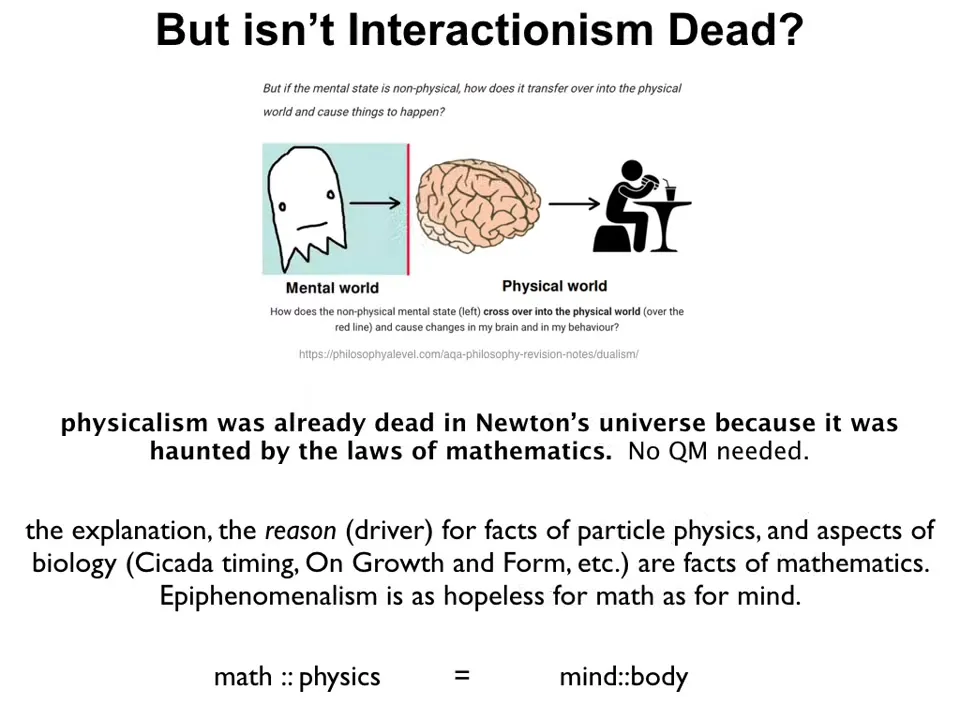 But isn't Interactionism Dead?

But if the mental state is non-physical, how does it transfer over into the physical world and cause things to happen?

Mental world

Physical world

How does the non-physical mental state (left) cross over into the physical world (over the red line) and cause changes in my brain and in my behaviour?

https://philosophyalevel.com/aqa-philosophy-revision-notes/dualism/

physicalism was already dead in Newton's universe because it was haunted by the laws of mathematics. No QM needed.

the explanation, the reason (driver) for facts of particle physics, and aspects of biology (Cicada timing, On Growth and Form, etc.) are facts of mathematics. Epiphenomenalism is as hopeless for math as for mind.

math :: physics = mind::body